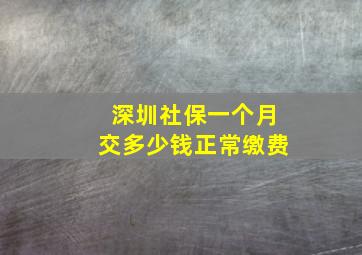 深圳社保一个月
交多少钱正常缴费